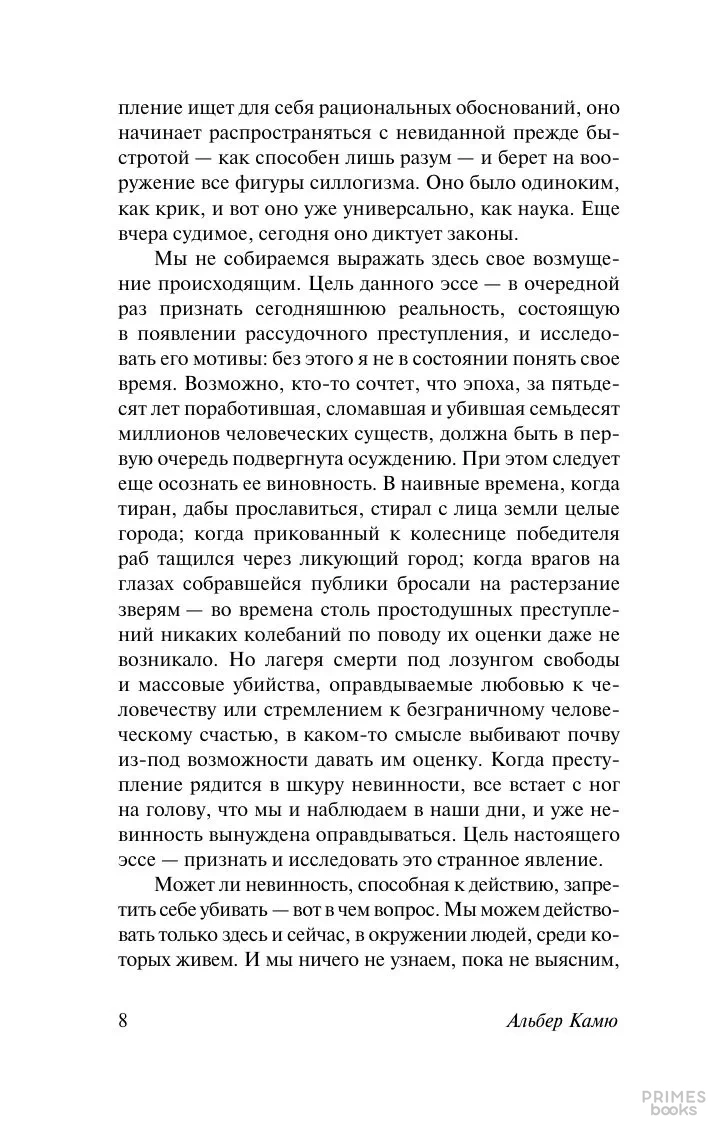 пление ищет для себя рациональных обоснований, оно начинает распространяться с невиданной прежде быстротой — как способен лишь разум — и берет на вооружение все фигуры силлогизма. Оно было одиноким, как крик, и вот оно уже универсально, как наука. Еще вчера судимое, сегодня оно диктует законы.

Мы не собираемся выражать здесь свое возмущение происходящим. Цель данного эссе — в очередной раз признать сегодняшнюю реальность, состоящую в появлении рассудочного преступления, и исследовать его мотивы: без этого я не в состоянии понять свое время. Возможно, кто-то сочтет, что эпоха, за пятьдесят лет поработившая, сломавшая и убившая семьдесят миллионов человеческих существ, должна быть в первую очередь подвергнута осуждению. При этом следует еще осознать ее виновность. В наивные времена, когда тиран, дабы прославиться, стирал с лица земли целые города; когда прикованный к колеснице победителя раб тащился через ликующий город; когда врагов на глазах собравшейся публики бросали на растерзание зверям — во времена столь простодушных преступлений никаких колебаний по поводу их оценки даже не возникало. Но лагеря смерти под лозунгом свободы и массовые убийства, оправдываемые любовью к человечеству или стремлением к безграничному человеческому счастью, в каком-то смысле выбивают почву из-под возможности давать им оценку. Когда преступление рядится в шкуру невинности, все встает с ног на голову, что мы и наблюдаем в наши дни, и уже невинность вынуждена оправдываться. Цель настоящего эссе — признать и исследовать это странное явление.

Может ли невинность, способная к действию, запретить себе убивать — вот в чем вопрос. Мы можем действовать только здесь и сейчас, в окружении людей, среди которых живем. И мы ничего не узнаем, пока не выясним,

8 Альбер Камю

PRIMES books